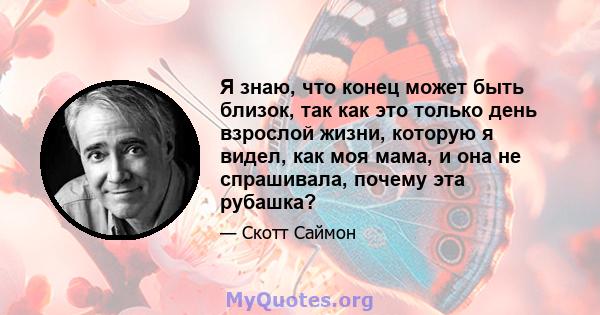 Я знаю, что конец может быть близок, так как это только день взрослой жизни, которую я видел, как моя мама, и она не спрашивала, почему эта рубашка?

— Скотт Саймон

MyQuotes.org